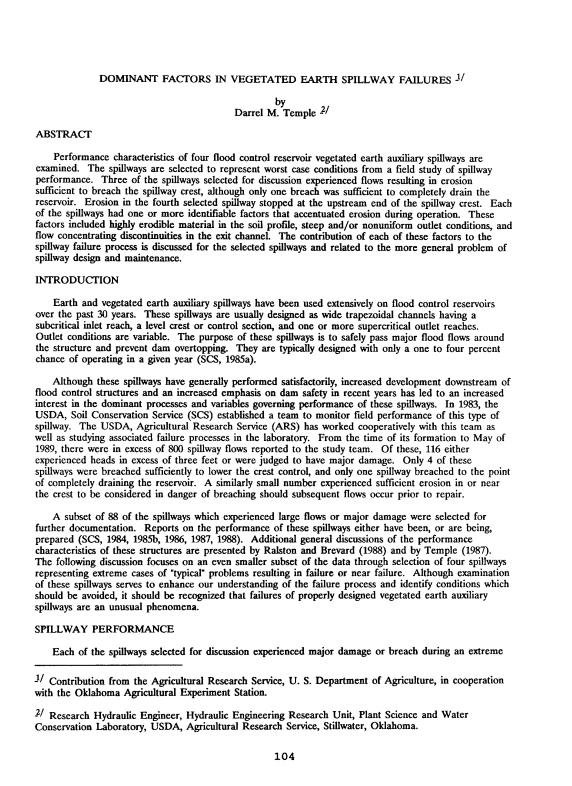 DOMINANT FACTORS IN VEGETATED EARTH SPILLWAY FAILURES $^{1/}$

by
Darrel M. Temple $^{2/}$

ABSTRACT

Performance characteristics of four flood control reservoir vegetated earth auxiliary spillways are examined. The spillways are selected to represent worst case conditions from a field study of spillway performance. Three of the spillways selected for discussion experienced flows resulting in erosion sufficient to breach the spillway crest, although only one breach was sufficient to completely drain the reservoir. Erosion in the fourth selected spillway stopped at the upstream end of the spillway crest. Each of the spillways had one or more identifiable factors that accentuated erosion during operation. These factors included highly erodible material in the soil profile, steep and/or nonuniform outlet conditions, and flow concentrating discontinuities in the exit channel. The contribution of each of these factors to the spillway failure process is discussed for the selected spillways and related to the more general problem of spillway design and maintenance.

INTRODUCTION

Earth and vegetated earth auxiliary spillways have been used extensively on flood control reservoirs over the past 30 years. These spillways are usually designed as wide trapezoidal channels having a subcritical inlet reach, a level crest or control section, and one or more supercritical outlet reaches. Outlet conditions are variable. The purpose of these spillways is to safely pass major flood flows around the structure and prevent dam overtopping. They are typically designed with only a one to four percent chance of operating in a given year (SCS, 1985a).

Although these spillways have generally performed satisfactorily, increased development downstream of flood control structures and an increased emphasis on dam safety in recent years has led to an increased interest in the dominant processes and variables governing performance of these spillways. In 1983, the USDA, Soil Conservation Service (SCS) established a team to monitor field performance of this type of spillway. The USDA, Agricultural Research Service (ARS) has worked cooperatively with this team as well as studying associated failure processes in the laboratory. From the time of its formation to May of 1989, there were in excess of 800 spillway flows reported to the study team. Of these, 116 either experienced heads in excess of three feet or were judged to have major damage. Only 4 of these spillways were breached sufficiently to lower the crest control, and only one spillway breached to the point of completely draining the reservoir. A similarly small number experienced sufficient erosion in or near the crest to be considered in danger of breaching should subsequent flows occur prior to repair.

A subset of 88 of the spillways which experienced large flows or major damage were selected for further documentation. Reports on the performance of these spillways either have been, or are being, prepared (SCS, 1984, 1985b, 1986, 1987, 1988). Additional general discussions of the performance characteristics of these structures are presented by Ralston and Brevard (1988) and by Temple (1987). The following discussion focuses on an even smaller subset of the data through selection of four spillways representing extreme cases of "typical" problems resulting in failure or near failure. Although examination of these spillways serves to enhance our understanding of the failure process and identify conditions which should be avoided, it should be recognized that failures of properly designed vegetated earth auxiliary spillways are an unusual phenomena.

SPILLWAY PERFORMANCE

Each of the spillways selected for discussion experienced major damage or breach during an extreme

$^{1/}$ Contribution from the Agricultural Research Service, U. S. Department of Agriculture, in cooperation with the Oklahoma Agricultural Experiment Station.

$^{2/}$ Research Hydraulic Engineer, Hydraulic Engineering Research Unit, Plant Science and Water Conservation Laboratory, USDA, Agricultural Research Service, Stillwater, Oklahoma.

104